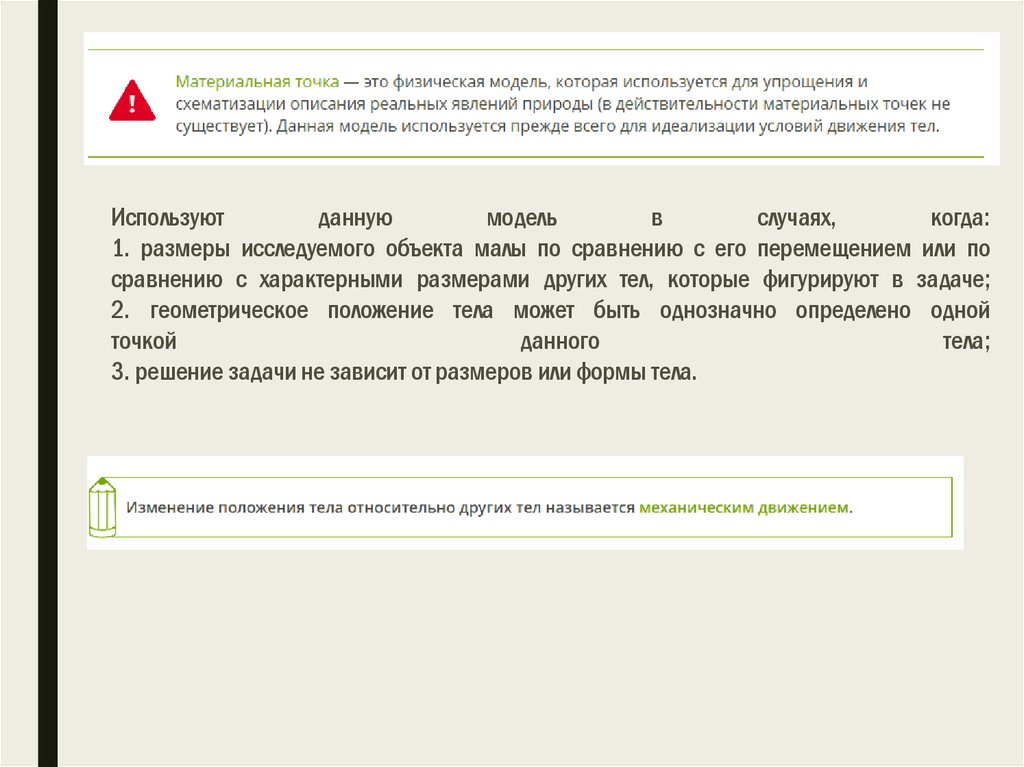 Материальная точка — это физическая модель, которая используется для упрощения и схематизации описания реальных явлений природы (в действительности материальных точек не существует). Данная модель используется прежде всего для идеализации условий движения тел.

Используют данную модель в случаях, когда:
1. размеры исследуемого объекта малы по сравнению с его перемещением или по сравнению с характерными размерами других тел, которые фигурируют в задаче;
2. геометрическое положение тела может быть однозначно определено одной точкой данного тела;
3. решение задачи не зависит от размеров или формы тела.

Изменение положения тела относительно других тел называется механическим движением.